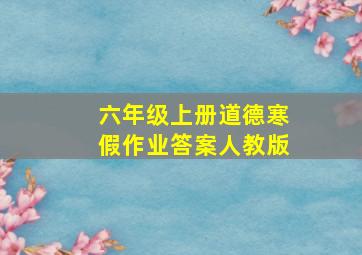 六年级上册道德寒假作业答案人教版